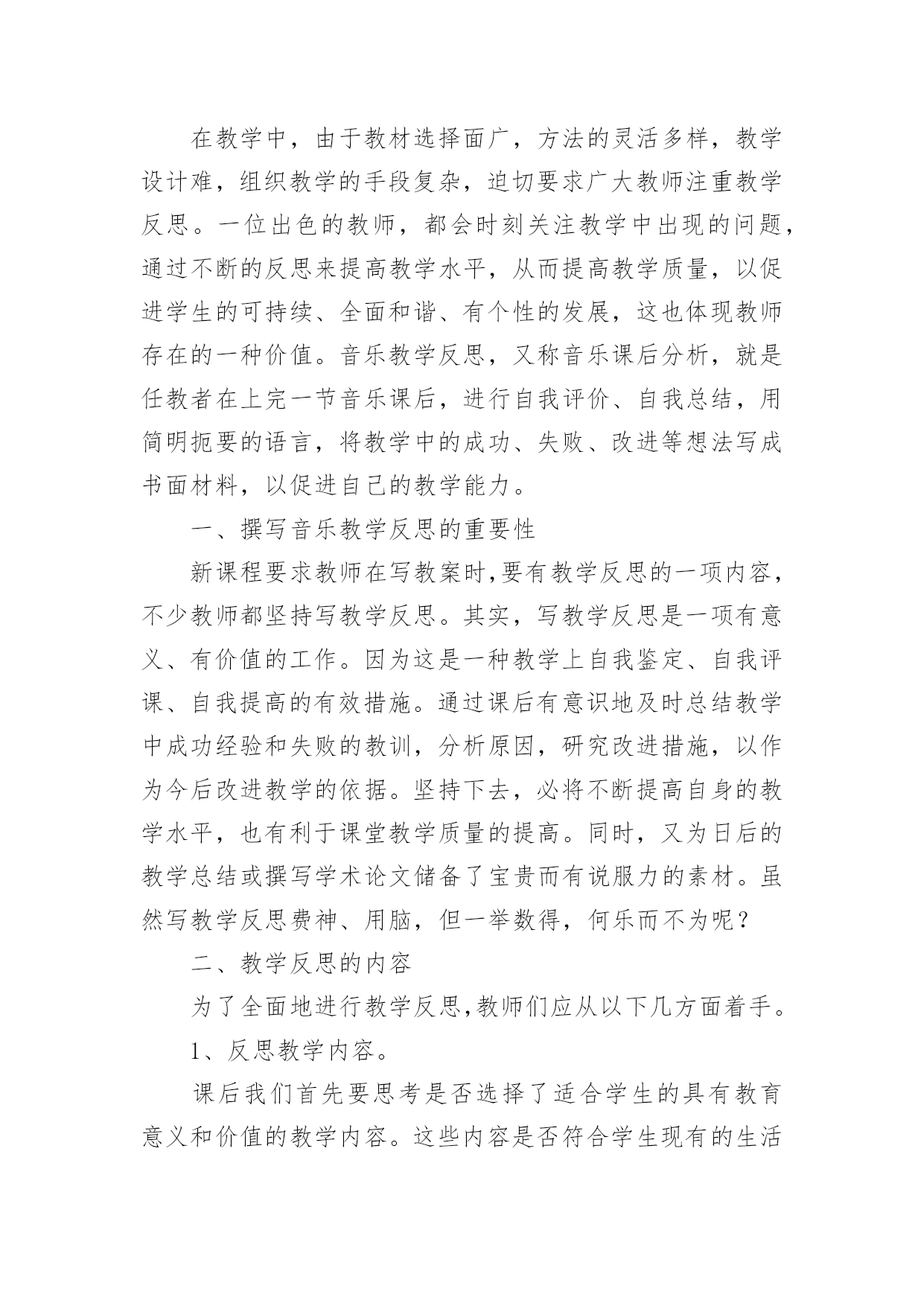 在教学中，由于教材选择面广，方法的灵活多样，教学设计难，组织教学的手段复杂，迫切要求广大教师注重教学反思。一位出色的教师，都会时刻关注教学中出现的问题，通过不断的反思来提高教学水平，从而提高教学质量，以促进学生的可持续、全面和谐、有个性的发展，这也体现教师存在的一种价值。音乐教学反思，又称音乐课后分析，就是任教者在上完一节音乐课后，进行自我评价、自我总结，用简明扼要的语言，将教学中的成功、失败、改进等想法写成书面材料，以促进自己的教学能力。

一、撰写音乐教学反思的重要性

新课程要求教师在写教案时,要有教学反思的一项内容，不少教师都坚持写教学反思。其实，写教学反思是一项有意义、有价值的工作。因为这是一种教学上自我鉴定、自我评课、自我提高的有效措施。通过课后有意识地及时总结教学中成功经验和失败的教训，分析原因，研究改进措施，以作为今后改进教学的依据。坚持下去，必将不断提高自身的教学水平，也有利于课堂教学质量的提高。同时，又为日后的教学总结或撰写学术论文储备了宝贵而有说服力的素材。虽然写教学反思费神、用脑，但一举数得，何乐而不为呢？

二、教学反思的内容

为了全面地进行教学反思,教师们应从以下几方面着手。

1、反思教学内容。

课后我们首先要思考是否选择了适合学生的具有教育意义和价值的教学内容。这些内容是否符合学生现有的生活